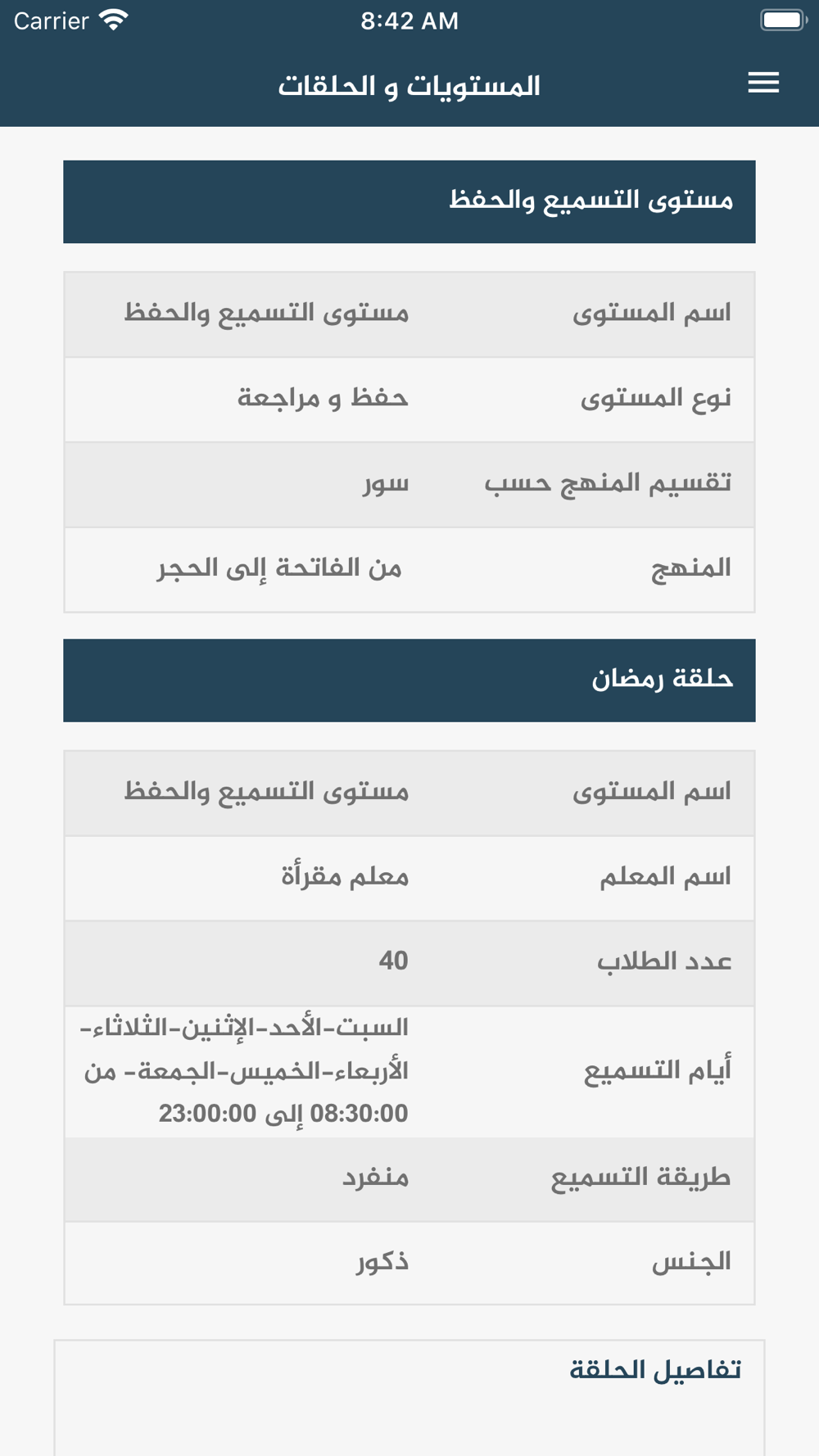 Carrier 8:42 AM

المستويات و الحلقات

مستوى التسميع والحفظ

| اسم المستوى | مستوى التسميع والحفظ |
|---|---|
| نوع المستوى | حفظ و مراجعة |
| تقسيم المنهج حسب | سور |
| المنهج | من الفاتحة إلى الحجر |

حلقة رمضان

| اسم المستوى | مستوى التسميع والحفظ |
|---|---|
| اسم المعلم | معلم مقرأة |
| عدد الطلاب | 40 |
| أيام التسميع | السبت-الأحد-الإثنين-الثلاثاء-الأربعاء-الخميس-الجمعة- من 08:30:00 إلى 23:00:00 |
| طريقة التسميع | منفرد |
| الجنس | ذكور |

تفاصيل الحلقة